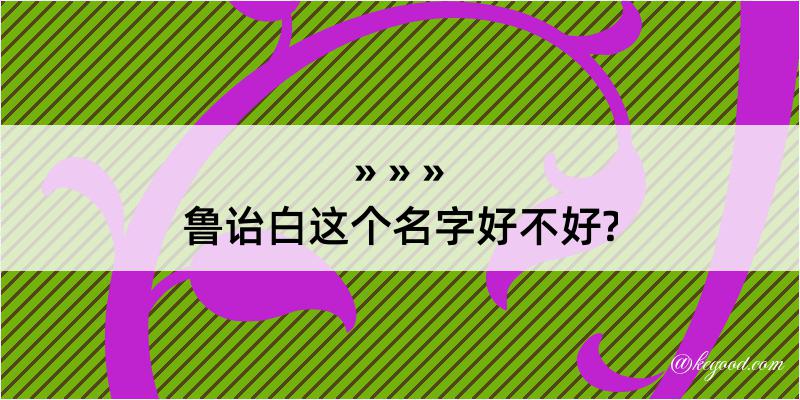 » » »
鲁诒白这个名字好不好?

@kegood.com